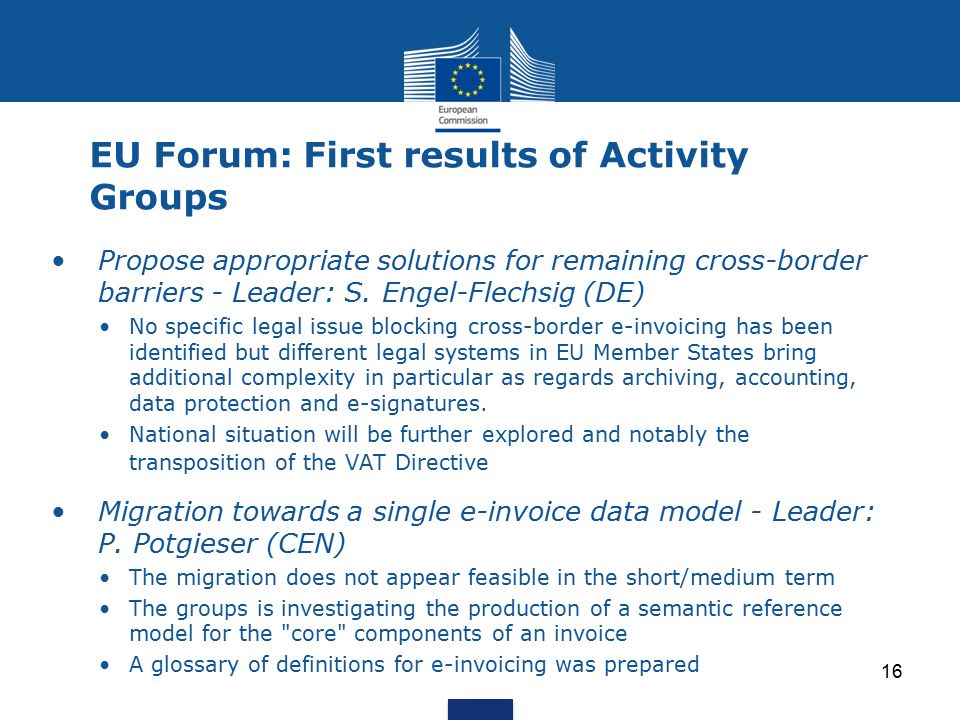 European Commission

EU Forum: First results of Activity Groups

• Propose appropriate solutions for remaining cross-border barriers - Leader: S. Engel-Flechsig (DE)
• No specific legal issue blocking cross-border e-invoicing has been identified but different legal systems in EU Member States bring additional complexity in particular as regards archiving, accounting, data protection and e-signatures.
• National situation will be further explored and notably the transposition of the VAT Directive

• Migration towards a single e-invoice data model - Leader: P. Potgieser (CEN)
• The migration does not appear feasible in the short/medium term
• The groups is investigating the production of a semantic reference model for the "core" components of an invoice
• A glossary of definitions for e-invoicing was prepared

16